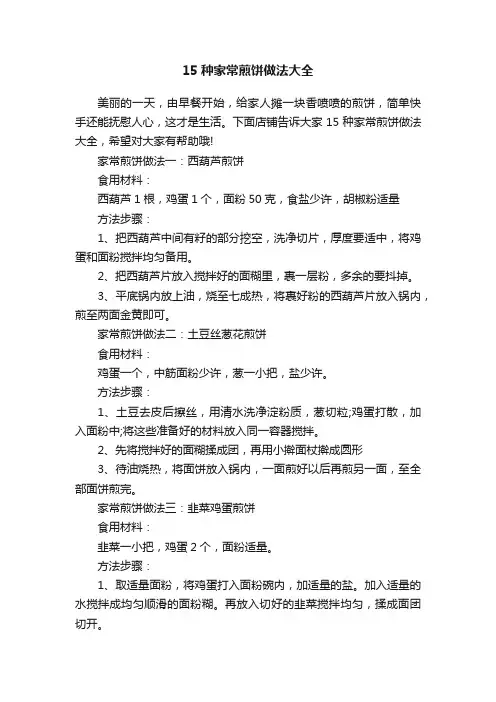 15 种家常煎饼做法大全

美丽的一天，由早餐开始，给家人摊一块香喷喷的煎饼，简单快手还能抚慰人心，这才是生活。下面店铺告诉大家 15 种家常煎饼做法大全，希望对大家有帮助哦!

家常煎饼做法一：西葫芦煎饼

食用材料：

西葫芦 1 根，鸡蛋 1 个，面粉 50 克，食盐少许，胡椒粉适量

方法步骤：

1、把西葫芦中间有籽的部分挖空，洗净切片，厚度要适中，将鸡蛋和面粉搅拌均匀备用。

2、把西葫芦片放入搅拌好的面糊里，裹一层粉，多余的要抖掉。

3、平底锅内放上油，烧至七成热，将裹好粉的西葫芦片放入锅内，煎至两面金黄即可。

家常煎饼做法二：土豆丝葱花煎饼

食用材料：

鸡蛋一个，中筋面粉少许，葱一小把，盐少许。

方法步骤：

1、土豆去皮后擦丝，用清水洗净淀粉质，葱切粒;鸡蛋打散，加入面粉中;将这些准备好的材料放入同一容器搅拌。

2、先将搅拌好的面糊揉成团，再用小擀面杖擀成圆形

3、待油烧热，将面饼放入锅内，一面煎好以后再煎另一面，至全部面饼煎完。

家常煎饼做法三：韭菜鸡蛋煎饼

食用材料：

韭菜一小把，鸡蛋 2 个，面粉适量。

方法步骤：

1、取适量面粉，将鸡蛋打入面粉碗内，加适量的盐。加入适量的水搅拌成均匀顺滑的面粉糊。再放入切好的韭菜搅拌均匀，揉成面团切开。